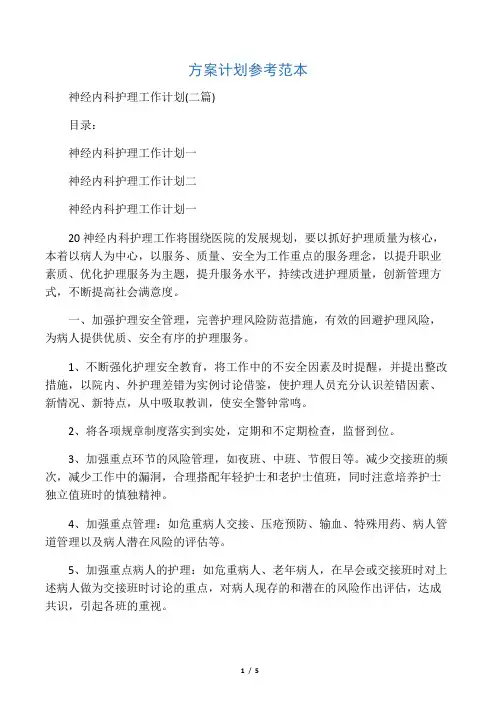 方案计划参考范本

神经内科护理工作计划(二篇)

目录：

神经内科护理工作计划一

神经内科护理工作计划二

神经内科护理工作计划一

20 神经内科护理工作将围绕医院的发展规划，要以抓好护理质量为核心，本着以病人为中心，以服务、质量、安全为工作重点的服务理念，以提升职业素质、优化护理服务为主题，提升服务水平，持续改进护理质量，创新管理方式，不断提高社会满意度。

一、加强护理安全管理，完善护理风险防范措施，有效的回避护理风险，为病人提供优质、安全有序的护理服务。

1、不断强化护理安全教育，将工作中的不安全因素及时提醒，并提出整改措施，以院内、外护理差错为实例讨论借鉴，使护理人员充分认识差错因素、新情况、新特点，从中吸取教训，使安全警钟常鸣。

2、将各项规章制度落实到实处，定期和不定期检查，监督到位。

3、加强重点环节的风险管理，如夜班、中班、节假日等。减少交接班的频次，减少工作中的漏洞，合理搭配年轻护士和老护士值班，同时注意培养护士独立值班时的慎独精神。

4、加强重点管理：如危重病人交接、压疮预防、输血、特殊用药、病人管道管理以及病人潜在风险的评估等。

5、加强重点病人的护理：如危重病人、老年病人，在早会或交接班时对上述病人做为交接班时讨论的重点，对病人现存的和潜在的风险作出评估，达成共识，引起各班的重视。

1 / 5